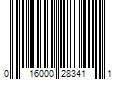 0 16000 28341 1